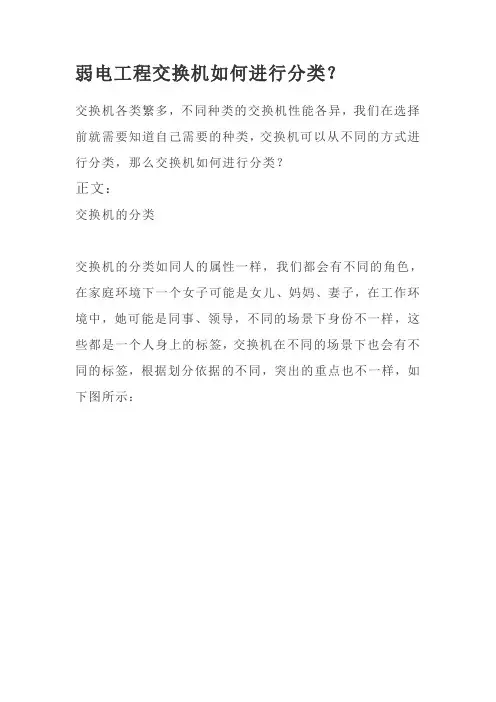 弱电工程交换机如何进行分类?

交换机各类繁多，不同种类的交换机性能各异，我们在选择前就需要知道自己需要的种类，交换机可以从不同的方式进行分类，那么交换机如何进行分类?

正文:

交换机的分类

交换机的分类如同人的属性一样，我们都会有不同的角色，在家庭环境下一个女子可能是女儿、妈妈、妻子，在工作环境中，她可能是同事、领导，不同的场景下身份不一样，这些都是一个人身上的标签，交换机在不同的场景下也会有不同的标签，根据划分依据的不同，突出的重点也不一样，如下图所示: